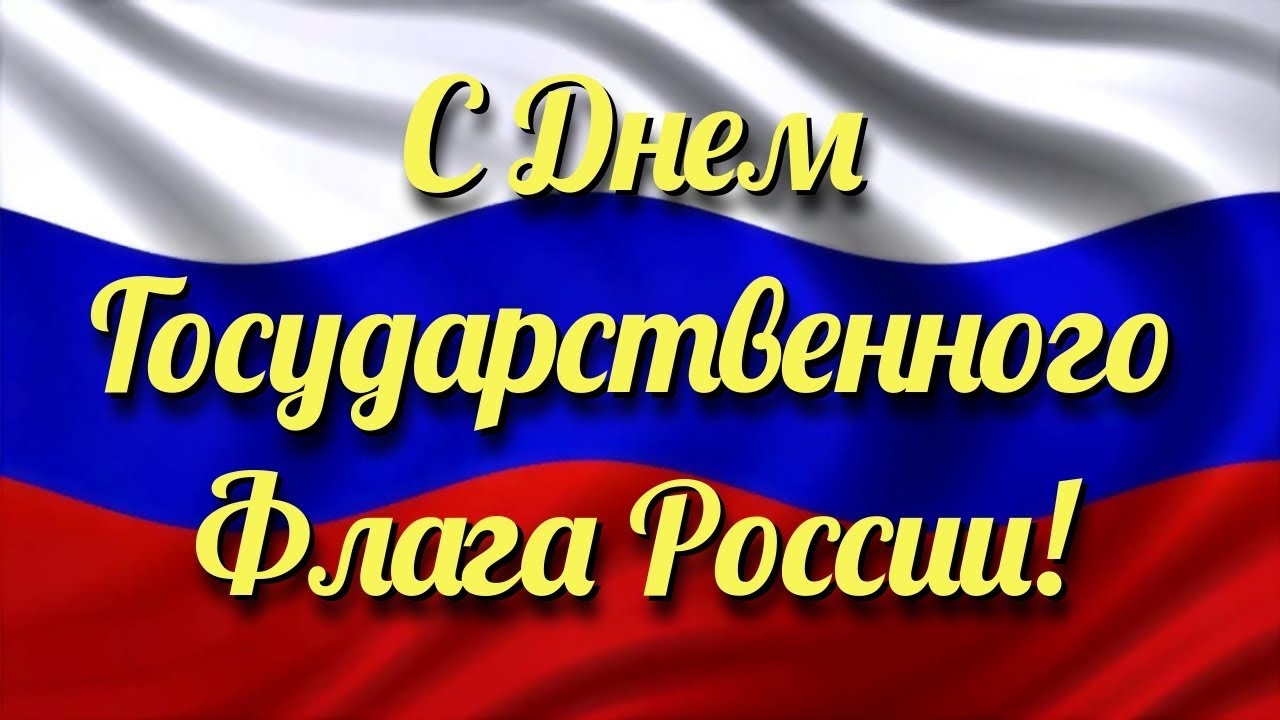 С Днем Государственного Флага России!